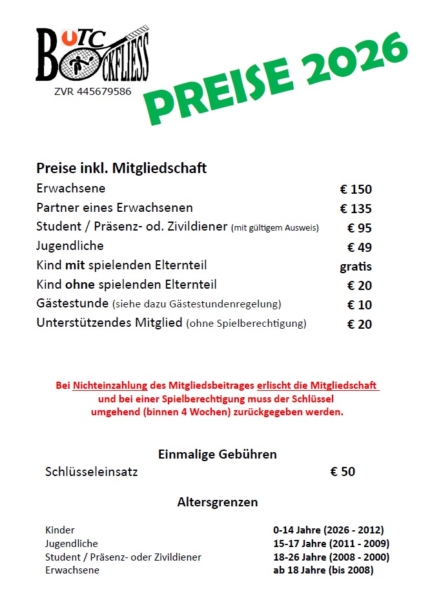 UTC
BOCKFLIESS
ZVR 445679586

PREISE 2026

Preise inkl. Mitgliedschaft
Erwachsene € 150
Partner eines Erwachsenen € 135
Student / Präsenz- od. Zivildiener (mit gültigem Ausweis) € 95
Jugendliche € 49
Kind mit spielenden Elternteil gratis
Kind ohne spielenden Elternteil € 20
Gästestunde (siehe dazu Gästestundenregelung) € 10
Unterstützendes Mitglied (ohne Spielberechtigung) € 20

Bei Nichteinzahlung des Mitgliedsbeitrages erlischt die Mitgliedschaft und bei einer Spielberechtigung muss der Schlüssel umgehend (binnen 4 Wochen) zurückgegeben werden.

Einmalige Gebühren
Schlüsseleinsatz € 50

Altersgrenzen
Kinder 0-14 Jahre (2026 - 2012)
Jugendliche 15-17 Jahre (2011 - 2009)
Student / Präsenz- oder Zivildiener 18-26 Jahre (2008 - 2000)
Erwachsene ab 18 Jahre (bis 2008)